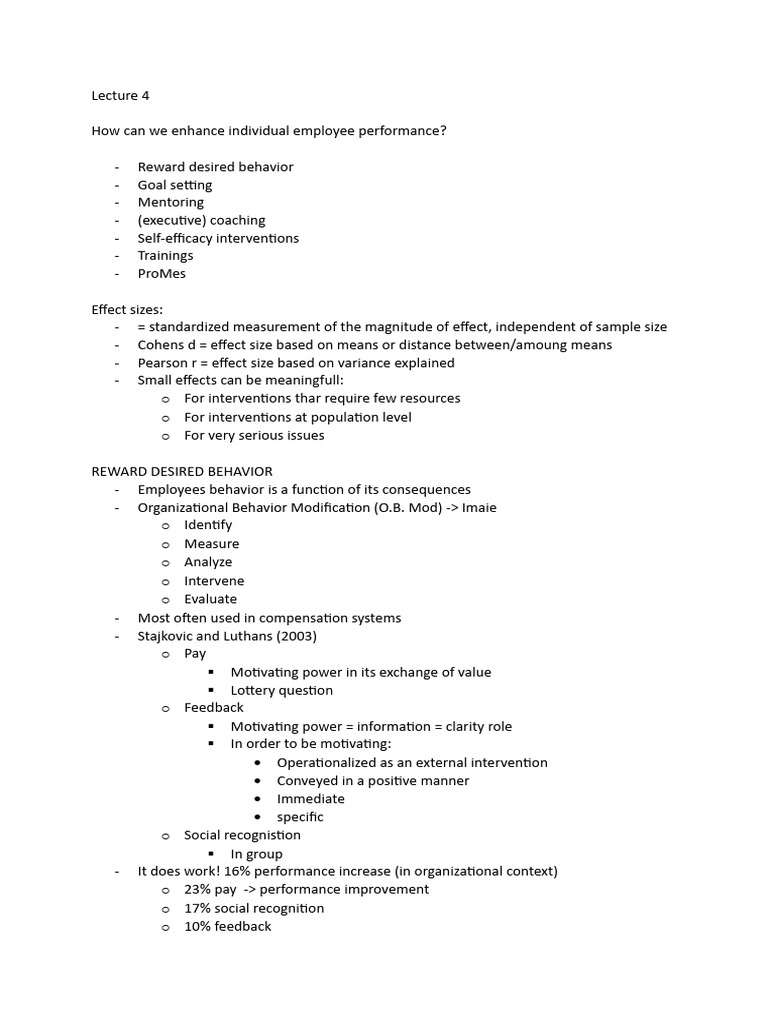 Lecture 4

How can we enhance individual employee performance?

- Reward desired behavior
- Goal setting
- Mentoring
- (executive) coaching
- Self-efficacy interventions
- Trainings
- ProMes

Effect sizes:
- = standardized measurement of the magnitude of effect, independent of sample size
- Cohens d = effect size based on means or distance between/amoung means
- Pearson r = effect size based on variance explained
- Small effects can be meaningfull:
  o For interventions thar require few resources
  o For interventions at population level
  o For very serious issues

REWARD DESIRED BEHAVIOR
- Employees behavior is a function of its consequences
- Organizational Behavior Modification (O.B. Mod) -> Imaie
  o Identify
  o Measure
  o Analyze
  o Intervene
  o Evaluate
- Most often used in compensation systems
- Stajkovic and Luthans (2003)
  o Pay
    ▪ Motivating power in its exchange of value
    ▪ Lottery question
  o Feedback
    ▪ Motivating power = information = clarity role
    ▪ In order to be motivating:
      • Operationalized as an external intervention
      • Conveyed in a positive manner
      • Immediate
      • specific
  o Social recognition
    ▪ In group
- It does work! 16% performance increase (in organizational context)
  o 23% pay -> performance improvement
  o 17% social recognition
  o 10% feedback